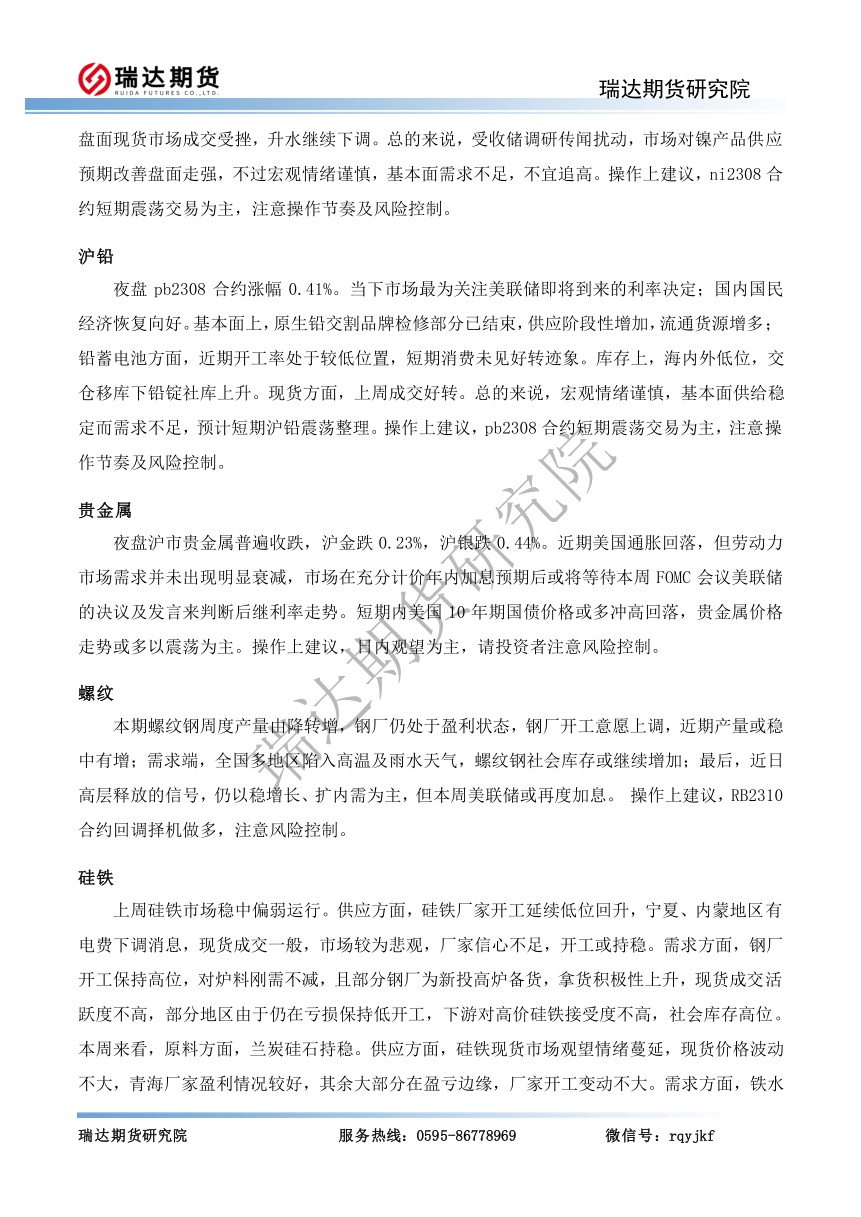 瑞达期货
RUIDA FUTURES CO.,LTD.

瑞达期货研究院

盘面现货市场成交受挫，升水继续下调。总的来说，受收储调研传闻扰动，市场对镍产品供应预期改善盘面走强，不过宏观情绪谨慎，基本面需求不足，不宜追高。操作上建议，ni2308 合约短期震荡交易为主，注意操作节奏及风险控制。

沪铅

夜盘 pb2308 合约涨幅 0.41%。当下市场最为关注美联储即将到来的利率决定；国内国民经济恢复向好。基本面上，原生铅交割品牌检修部分已结束，供应阶段性增加，流通货源增多；铅蓄电池方面，近期开工率处于较低位置，短期消费未见好转迹象。库存上，海内外低位，交仓移库下铅锭社库上升。现货方面，上周成交好转。总的来说，宏观情绪谨慎，基本面供给稳定而需求不足，预计短期沪铅震荡整理。操作上建议，pb2308 合约短期震荡交易为主，注意操作节奏及风险控制。

贵金属

夜盘沪市贵金属普遍收跌，沪金跌 0.23%，沪银跌 0.44%。近期美国通胀回落，但劳动力市场需求并未出现明显衰减，市场在充分计价年内加息预期后或将等待本周 FOMC 会议美联储的决议及发言来判断后继利率走势。短期内美国 10 年期国债价格或多冲高回落，贵金属价格走势或多以震荡为主。操作上建议，日内观望为主，请投资者注意风险控制。

螺纹

本期螺纹钢周度产量由降转增，钢厂仍处于盈利状态，钢厂开工意愿上调，近期产量或稳中有增；需求端，全国多地区陷入高温及雨水天气，螺纹钢社会库存或继续增加；最后，近日高层释放的信号，仍以稳增长、扩内需为主，但本周美联储或再度加息。 操作上建议，RB2310 合约回调择机做多，注意风险控制。

硅铁

上周硅铁市场稳中偏弱运行。供应方面，硅铁厂家开工延续低位回升，宁夏、内蒙地区有电费下调消息，现货成交一般，市场较为悲观，厂家信心不足，开工或持稳。需求方面，钢厂开工保持高位，对炉料刚需不减，且部分钢厂为新投高炉备货，拿货积极性上升，现货成交活跃度不高，部分地区由于仍在亏损保持低开工，下游对高价硅铁接受度不高，社会库存高位。本周来看，原料方面，兰炭硅石持稳。供应方面，硅铁现货市场观望情绪蔓延，现货价格波动不大，青海厂家盈利情况较好，其余大部分在盈亏边缘，厂家开工变动不大。需求方面，铁水

瑞达期货研究院

瑞达期货研究院　　服务热线：0595-86778969　　微信号：rqyjkf